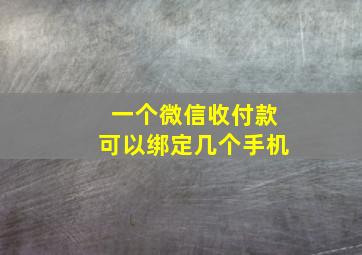 一个微信收付款
可以绑定几个手机